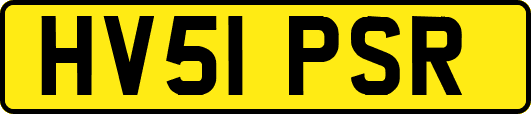 HV51 PSR